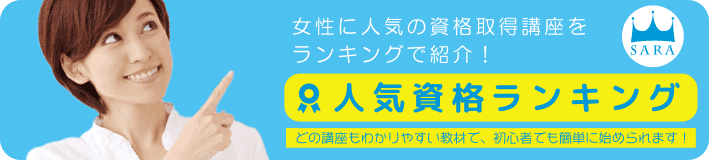 女性に人気の資格取得講座をランキングで紹介！

SARA

人気資格ランキング

どの講座もわかりやすい教材で、初心者でも簡単に始められます！